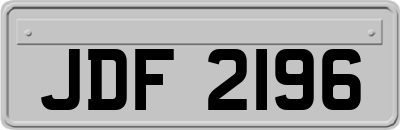 JDF 2196